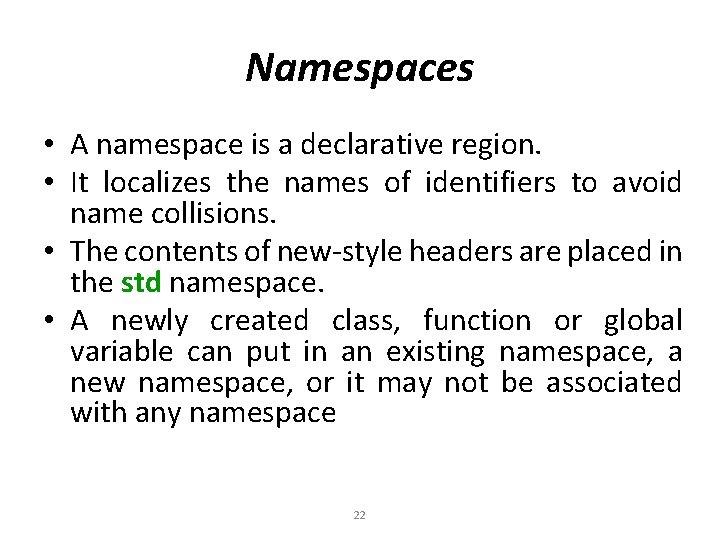 Namespaces

• A namespace is a declarative region.
• It localizes the names of identifiers to avoid name collisions.
• The contents of new-style headers are placed in the std namespace.
• A newly created class, function or global variable can put in an existing namespace, a new namespace, or it may not be associated with any namespace

22